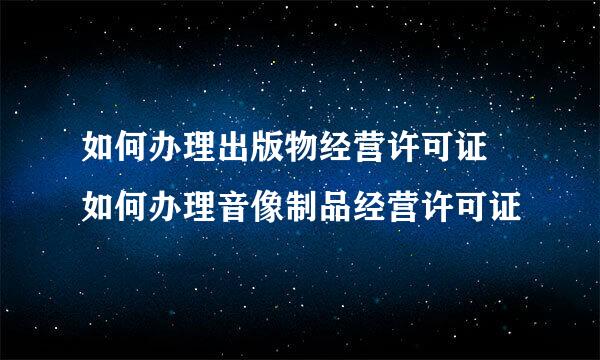 如何办理出版物经营许可证
如何办理音像制品经营许可证